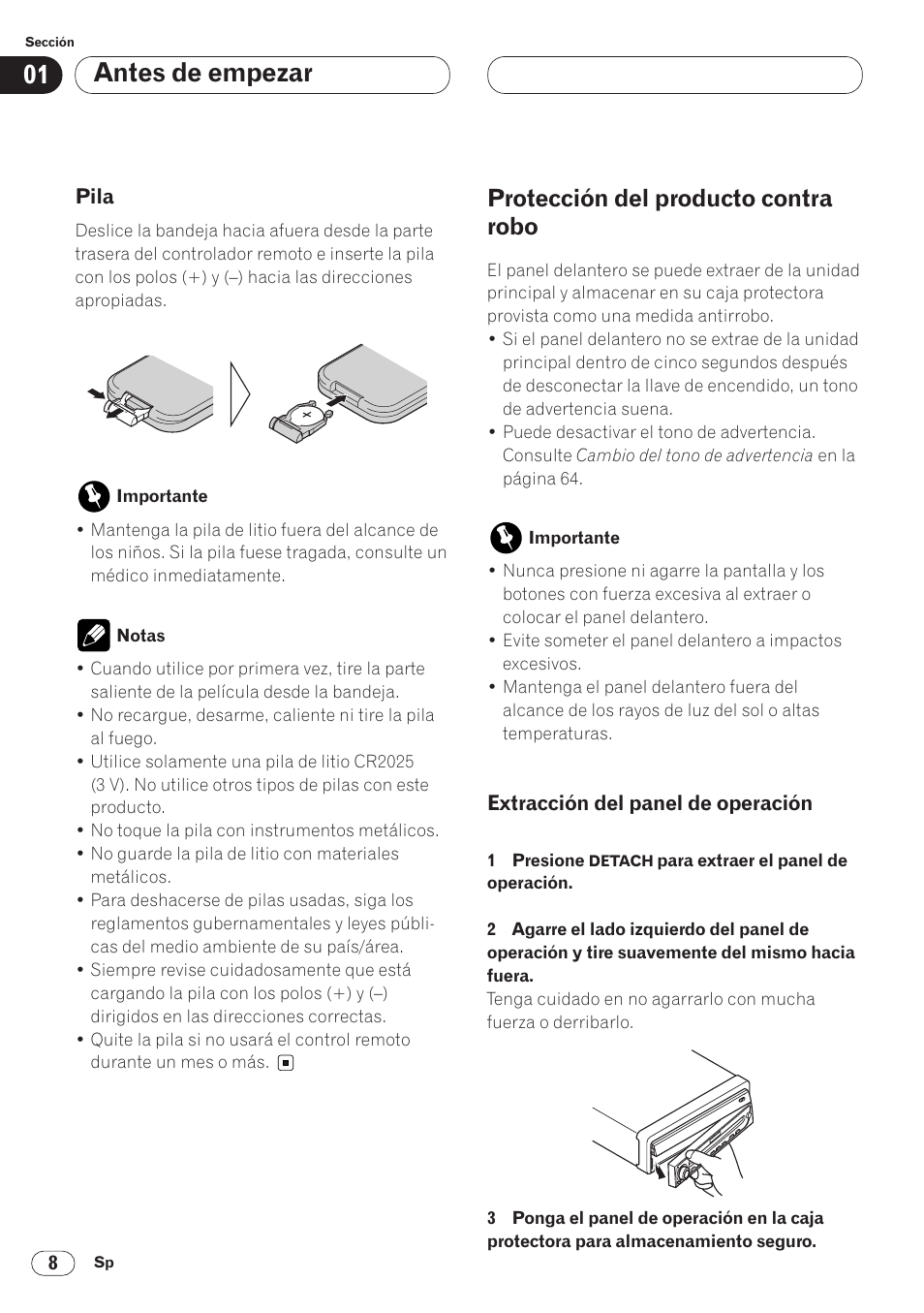 Sección

01 Antes de empezar

Pila

Deslice la bandeja hacia afuera desde la parte trasera del controlador remoto e inserte la pila con los polos (+) y (–) hacia las direcciones apropiadas.

Importante

• Mantenga la pila de litio fuera del alcance de los niños. Si la pila fuese tragada, consulte un médico inmediatamente.

Notas

• Cuando utilice por primera vez, tire la parte saliente de la película desde la bandeja.
• No recargue, desarme, caliente ni tire la pila al fuego.
• Utilice solamente una pila de litio CR2025 (3 V). No utilice otros tipos de pilas con este producto.
• No toque la pila con instrumentos metálicos.
• No guarde la pila de litio con materiales metálicos.
• Para deshacerse de pilas usadas, siga los reglamentos gubernamentales y leyes públicas del medio ambiente de su país/área.
• Siempre revise cuidadosamente que está cargando la pila con los polos (+) y (–) dirigidos en las direcciones correctas.
• Quite la pila si no usará el control remoto durante un mes o más.

Protección del producto contra robo

El panel delantero se puede extraer de la unidad principal y almacenar en su caja protectora provista como una medida antirrobo.
• Si el panel delantero no se extrae de la unidad principal dentro de cinco segundos después de desconectar la llave de encendido, un tono de advertencia suena.
• Puede desactivar el tono de advertencia. Consulte Cambio del tono de advertencia en la página 64.

Importante

• Nunca presione ni agarre la pantalla y los botones con fuerza excesiva al extraer o colocar el panel delantero.
• Evite someter el panel delantero a impactos excesivos.
• Mantenga el panel delantero fuera del alcance de los rayos de luz del sol o altas temperaturas.

Extracción del panel de operación

1 Presione DETACH para extraer el panel de operación.

2 Agarre el lado izquierdo del panel de operación y tire suavemente del mismo hacia fuera.
Tenga cuidado en no agarrarlo con mucha fuerza o derribarlo.

3 Ponga el panel de operación en la caja protectora para almacenamiento seguro.

8 Sp